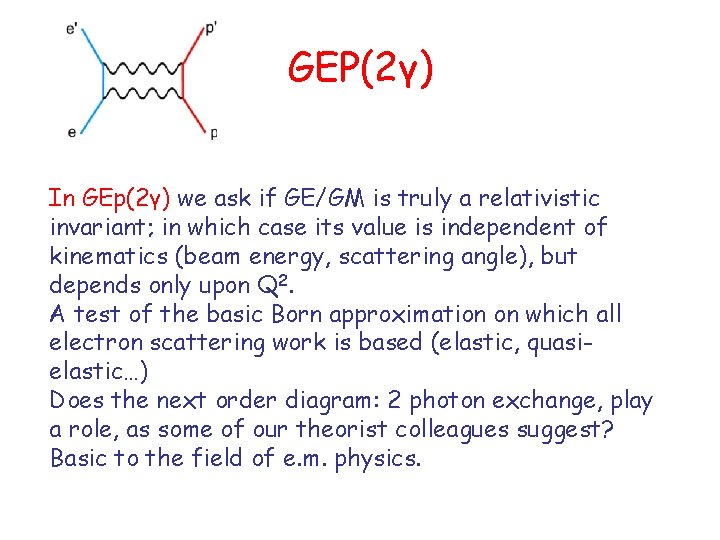 e'

p'

e

p

GEP(2γ)

In GEp(2γ) we ask if GE/GM is truly a relativistic invariant; in which case its value is independent of kinematics (beam energy, scattering angle), but depends only upon $Q^2$.
A test of the basic Born approximation on which all electron scattering work is based (elastic, quasi-elastic…)
Does the next order diagram: 2 photon exchange, play a role, as some of our theorist colleagues suggest?
Basic to the field of e.m. physics.